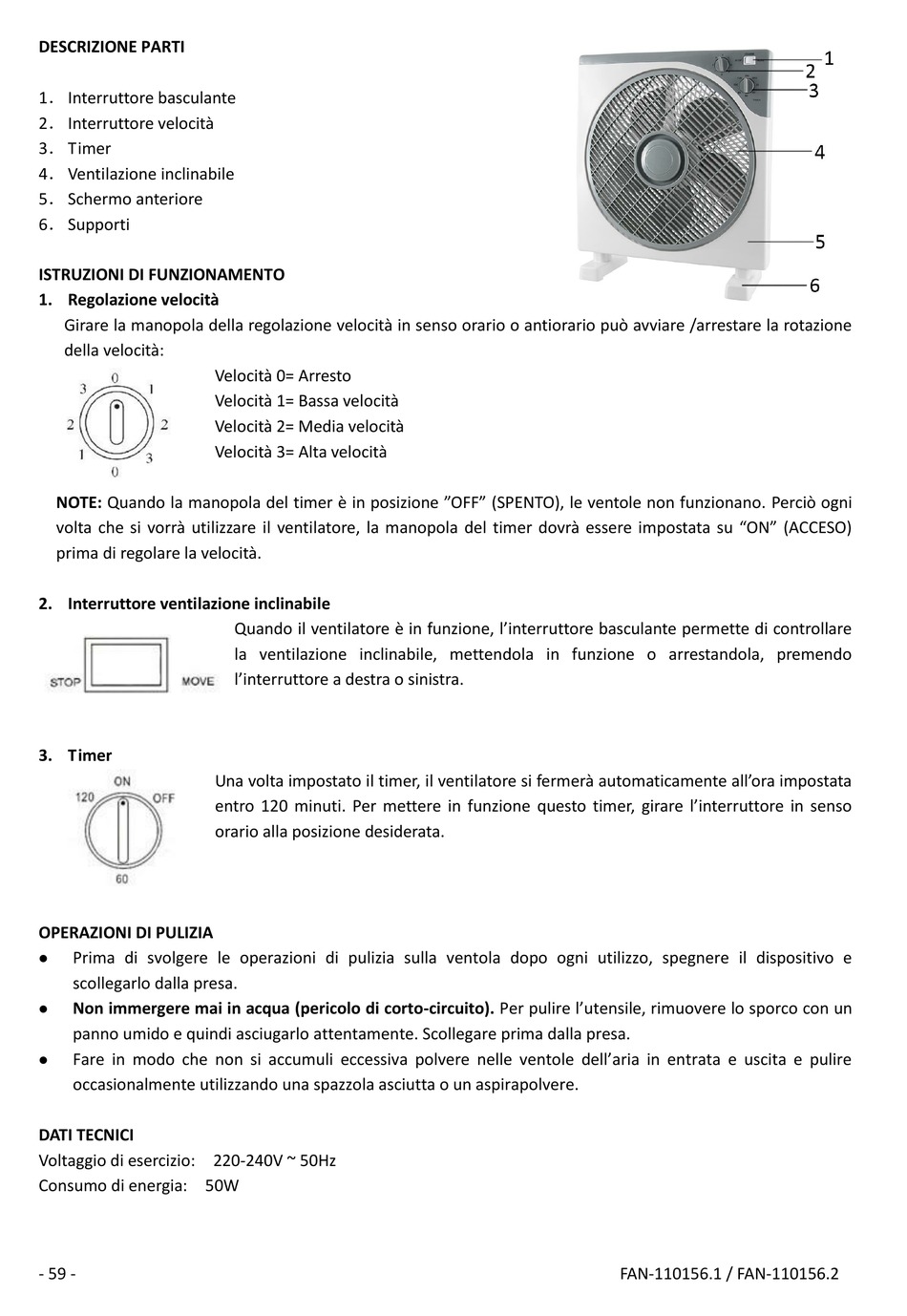 DESCRIZIONE PARTI

1. Interruttore basculante
2. Interruttore velocità
3. Timer
4. Ventilazione inclinabile
5. Schermo anteriore
6. Supporti

1
2
3
4
5
6

ISTRUZIONI DI FUNZIONAMENTO
1. Regolazione velocità
Girare la manopola della regolazione velocità in senso orario o antiorario può avviare /arrestare la rotazione della velocità:

3 0 1
2 2
1 3
0

Velocità 0= Arresto
Velocità 1= Bassa velocità
Velocità 2= Media velocità
Velocità 3= Alta velocità

NOTE: Quando la manopola del timer è in posizione ”OFF” (SPENTO), le ventole non funzionano. Perciò ogni volta che si vorrà utilizzare il ventilatore, la manopola del timer dovrà essere impostata su “ON” (ACCESO) prima di regolare la velocità.

2. Interruttore ventilazione inclinabile

STOP MOVE

Quando il ventilatore è in funzione, l’interruttore basculante permette di controllare la ventilazione inclinabile, mettendola in funzione o arrestandola, premendo l’interruttore a destra o sinistra.

3. Timer

ON
120 OFF
60

Una volta impostato il timer, il ventilatore si fermerà automaticamente all’ora impostata entro 120 minuti. Per mettere in funzione questo timer, girare l’interruttore in senso orario alla posizione desiderata.

OPERAZIONI DI PULIZIA
● Prima di svolgere le operazioni di pulizia sulla ventola dopo ogni utilizzo, spegnere il dispositivo e scollegarlo dalla presa.
● Non immergere mai in acqua (pericolo di corto-circuito). Per pulire l’utensile, rimuovere lo sporco con un panno umido e quindi asciugarlo attentamente. Scollegare prima dalla presa.
● Fare in modo che non si accumuli eccessiva polvere nelle ventole dell’aria in entrata e uscita e pulire occasionalmente utilizzando una spazzola asciutta o un aspirapolvere.

DATI TECNICI
Voltaggio di esercizio: 220-240V ~ 50Hz
Consumo di energia: 50W

- 59 -
FAN-110156.1 / FAN-110156.2